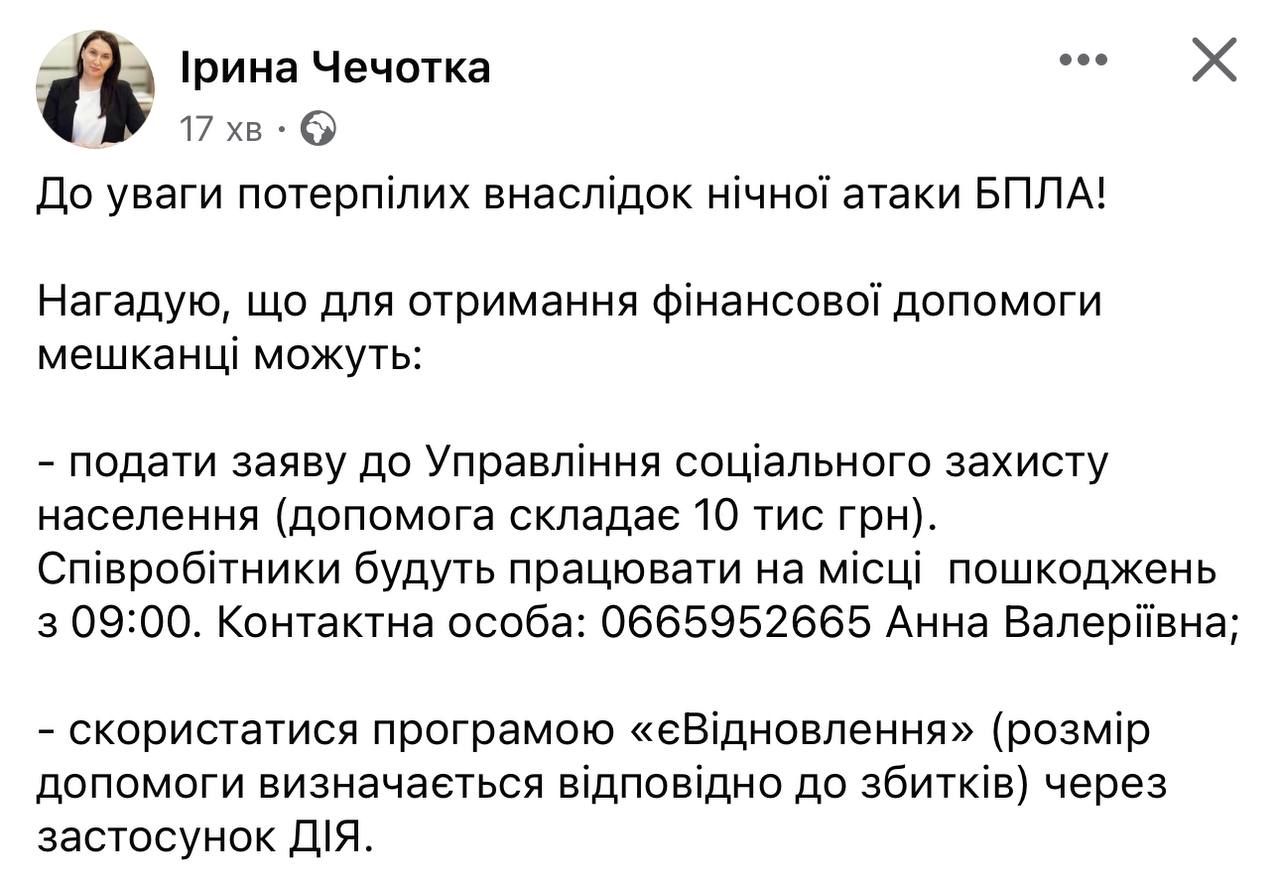 Ірина Чечотка
17 хв ·

До уваги потерпілих внаслідок нічної атаки БПЛА!

Нагадую, що для отримання фінансової допомоги мешканці можуть:

- подати заяву до Управління соціального захисту населення (допомога складає 10 тис грн). Співробітники будуть працювати на місці пошкоджень з 09:00. Контактна особа: 0665952665 Анна Валеріївна;

- скористатися програмою «єВідновлення» (розмір допомоги визначається відповідно до збитків) через застосунок ДІЯ.